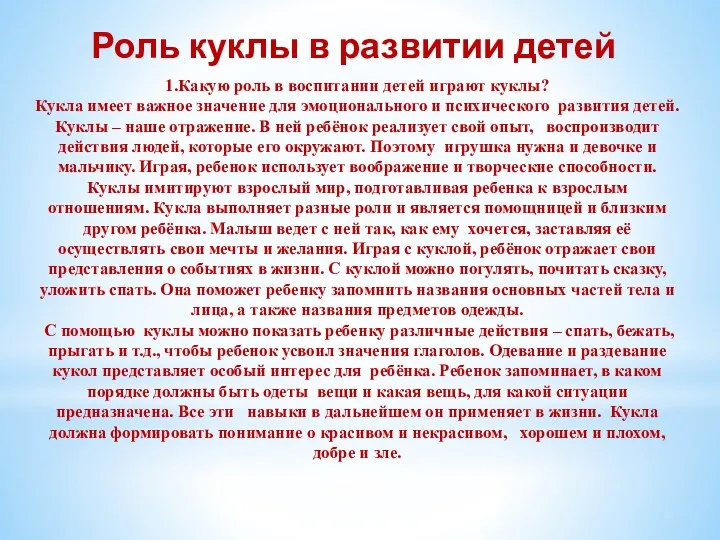 Роль куклы в развитии детей

1.Какую роль в воспитании детей играют куклы?
Кукла имеет важное значение для эмоционального и психического развития детей. Куклы – наше отражение. В ней ребёнок реализует свой опыт, воспроизводит действия людей, которые его окружают. Поэтому игрушка нужна и девочке и мальчику. Играя, ребенок использует воображение и творческие способности. Куклы имитируют взрослый мир, подготавливая ребенка к взрослым отношениям. Кукла выполняет разные роли и является помощницей и близким другом ребёнка. Малыш ведет с ней так, как ему хочется, заставляя её осуществлять свои мечты и желания. Играя с куклой, ребёнок отражает свои представления о событиях в жизни. С куклой можно погулять, почитать сказку, уложить спать. Она поможет ребенку запомнить названия основных частей тела и лица, а также названия предметов одежды.
С помощью куклы можно показать ребенку различные действия – спать, бежать, прыгать и т.д., чтобы ребенок усвоил значения глаголов. Одевание и раздевание кукол представляет особый интерес для ребёнка. Ребенок запоминает, в каком порядке должны быть одеты вещи и какая вещь, для какой ситуации предназначена. Все эти навыки в дальнейшем он применяет в жизни. Кукла должна формировать понимание о красивом и некрасивом, хорошем и плохом, добре и зле.